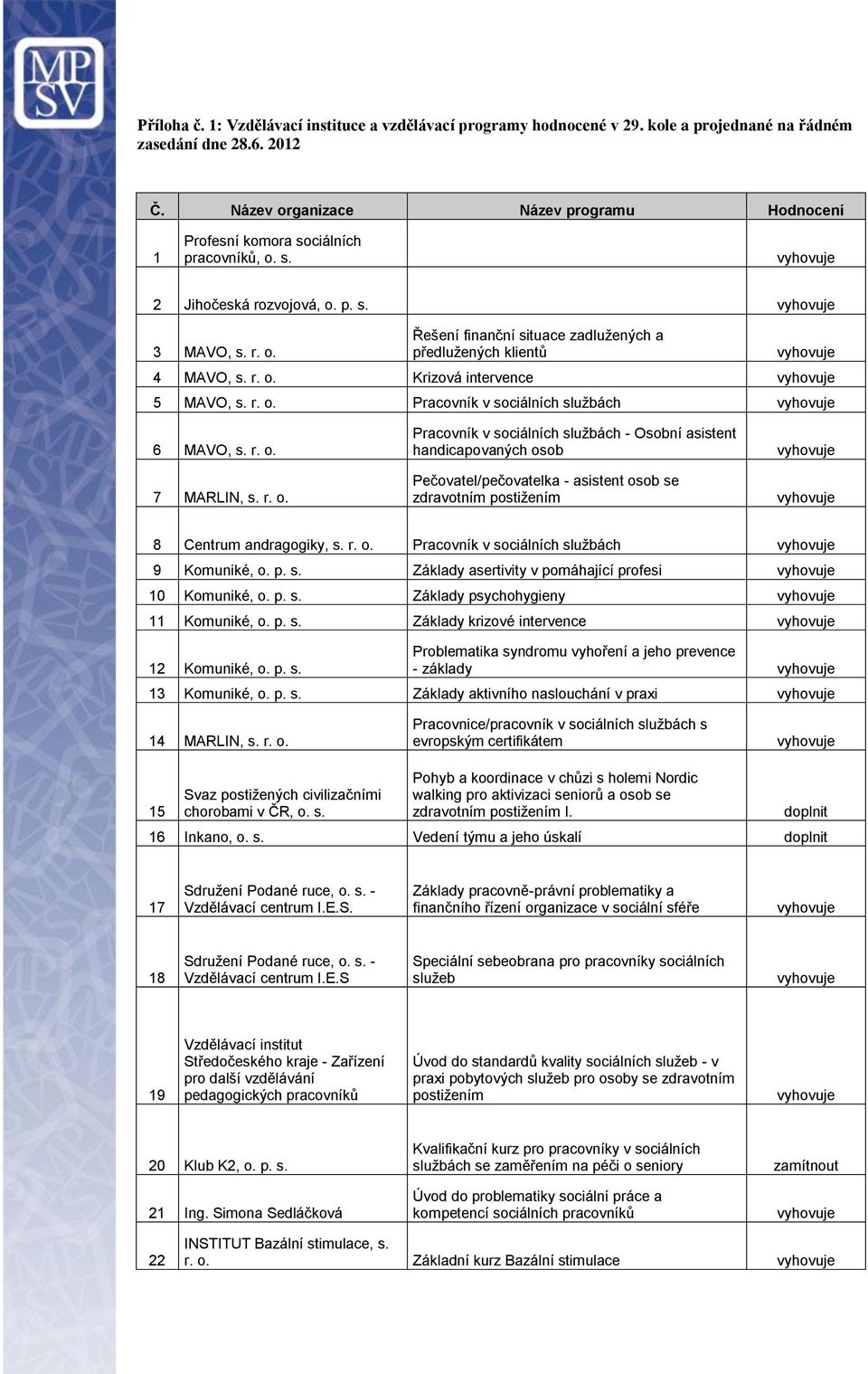 MPSV

Příloha č. 1: Vzdělávací instituce a vzdělávací programy hodnocené v 29. kole a projednané na řádném zasedání dne 28.6. 2012

| Č. | Název organizace | Název programu | Hodnocení |
|---|---|---|---|
| 1 | Profesní komora sociálních pracovníků, o. s. | | vyhovuje |
| 2 | Jihočeská rozvojová, o. p. s. | | vyhovuje |
| 3 | MAVO, s. r. o. | Řešení finanční situace zadlužených a předlužených klientů | vyhovuje |
| 4 | MAVO, s. r. o. | Krizová intervence | vyhovuje |
| 5 | MAVO, s. r. o. | Pracovník v sociálních službách | vyhovuje |
| 6 | MAVO, s. r. o. | Pracovník v sociálních službách - Osobní asistent handicapovaných osob | vyhovuje |
| 7 | MARLIN, s. r. o. | Pečovatel/pečovatelka - asistent osob se zdravotním postižením | vyhovuje |
| 8 | Centrum andragogiky, s. r. o. | Pracovník v sociálních službách | vyhovuje |
| 9 | Komuniké, o. p. s. | Základy asertivity v pomáhající profesi | vyhovuje |
| 10 | Komuniké, o. p. s. | Základy psychohygieny | vyhovuje |
| 11 | Komuniké, o. p. s. | Základy krizové intervence | vyhovuje |
| 12 | Komuniké, o. p. s. | Problematika syndromu vyhoření a jeho prevence - základy | vyhovuje |
| 13 | Komuniké, o. p. s. | Základy aktivního naslouchání v praxi | vyhovuje |
| 14 | MARLIN, s. r. o. | Pracovnice/pracovník v sociálních službách s evropským certifikátem | vyhovuje |
| 15 | Svaz postižených civilizačními chorobami v ČR, o. s. | Pohyb a koordinace v chůzi s holemi Nordic walking pro aktivizaci seniorů a osob se zdravotním postižením I. | doplnit |
| 16 | Inkano, o. s. | Vedení týmu a jeho úskalí | doplnit |
| 17 | Sdružení Podané ruce, o. s. - Vzdělávací centrum I.E.S. | Základy pracovně-právní problematiky a finančního řízení organizace v sociální sféře | vyhovuje |
| 18 | Sdružení Podané ruce, o. s. - Vzdělávací centrum I.E.S | Speciální sebeobrana pro pracovníky sociálních služeb | vyhovuje |
| 19 | Vzdělávací institut Středočeského kraje - Zařízení pro další vzdělávání pedagogických pracovníků | Úvod do standardů kvality sociálních služeb - v praxi pobytových služeb pro osoby se zdravotním postižením | vyhovuje |
| 20 | Klub K2, o. p. s. | Kvalifikační kurz pro pracovníky v sociálních službách se zaměřením na péči o seniory | zamítnout |
| 21 | Ing. Simona Sedláčková | Úvod do problematiky sociální práce a kompetencí sociálních pracovníků | vyhovuje |
| 22 | INSTITUT Bazální stimulace, s. r. o. | Základní kurz Bazální stimulace | vyhovuje |